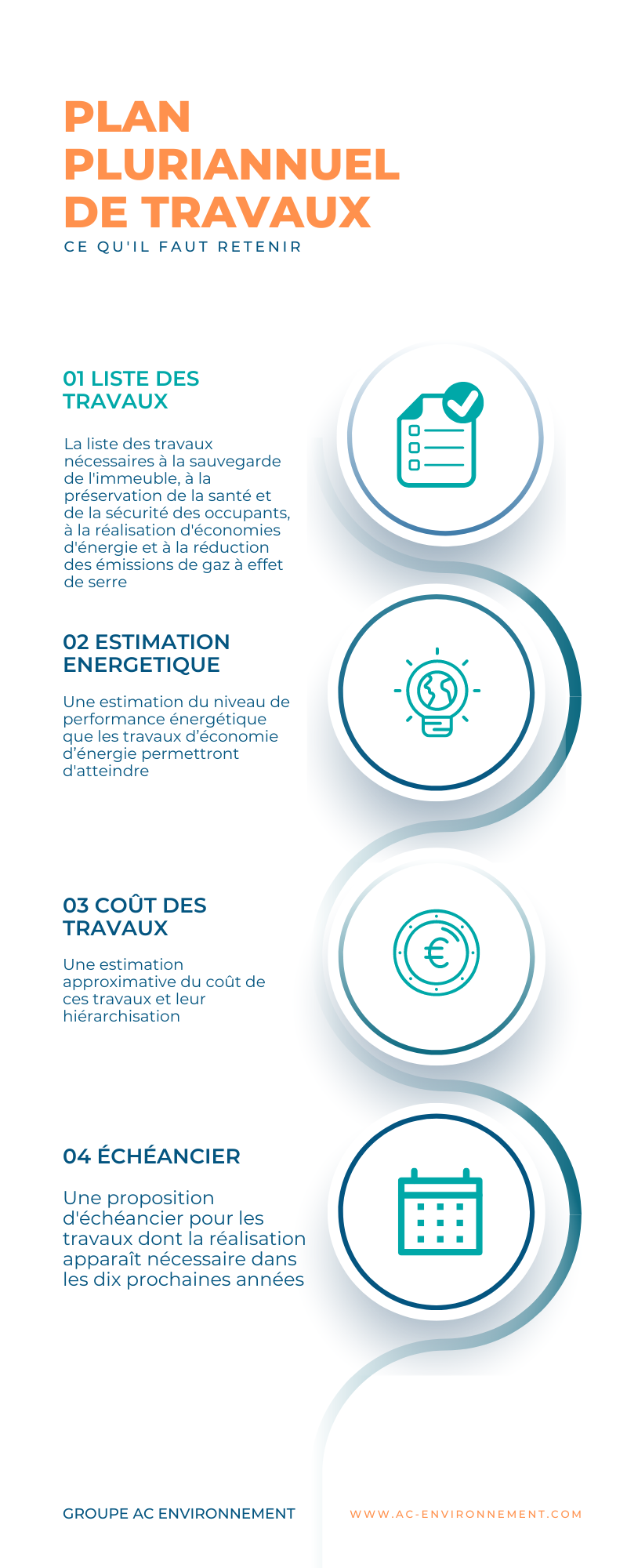 PLAN PLURIANNUEL DE TRAVAUX

CE QU'IL FAUT RETENIR

01 LISTE DES TRAVAUX

La liste des travaux nécessaires à la sauvegarde de l'immeuble, à la préservation de la santé et de la sécurité des occupants, à la réalisation d'économies d'énergie et à la réduction des émissions de gaz à effet de serre

02 ESTIMATION ENERGETIQUE

Une estimation du niveau de performance énergétique que les travaux d'économie d'énergie permettront d'atteindre

03 COÛT DES TRAVAUX

Une estimation approximative du coût de ces travaux et leur hiérarchisation

04 ÉCHÉANCIER

Une proposition d'échéancier pour les travaux dont la réalisation apparaît nécessaire dans les dix prochaines années

GROUPE AC ENVIRONNEMENT

WWW.AC-ENVIRONNEMENT.COM